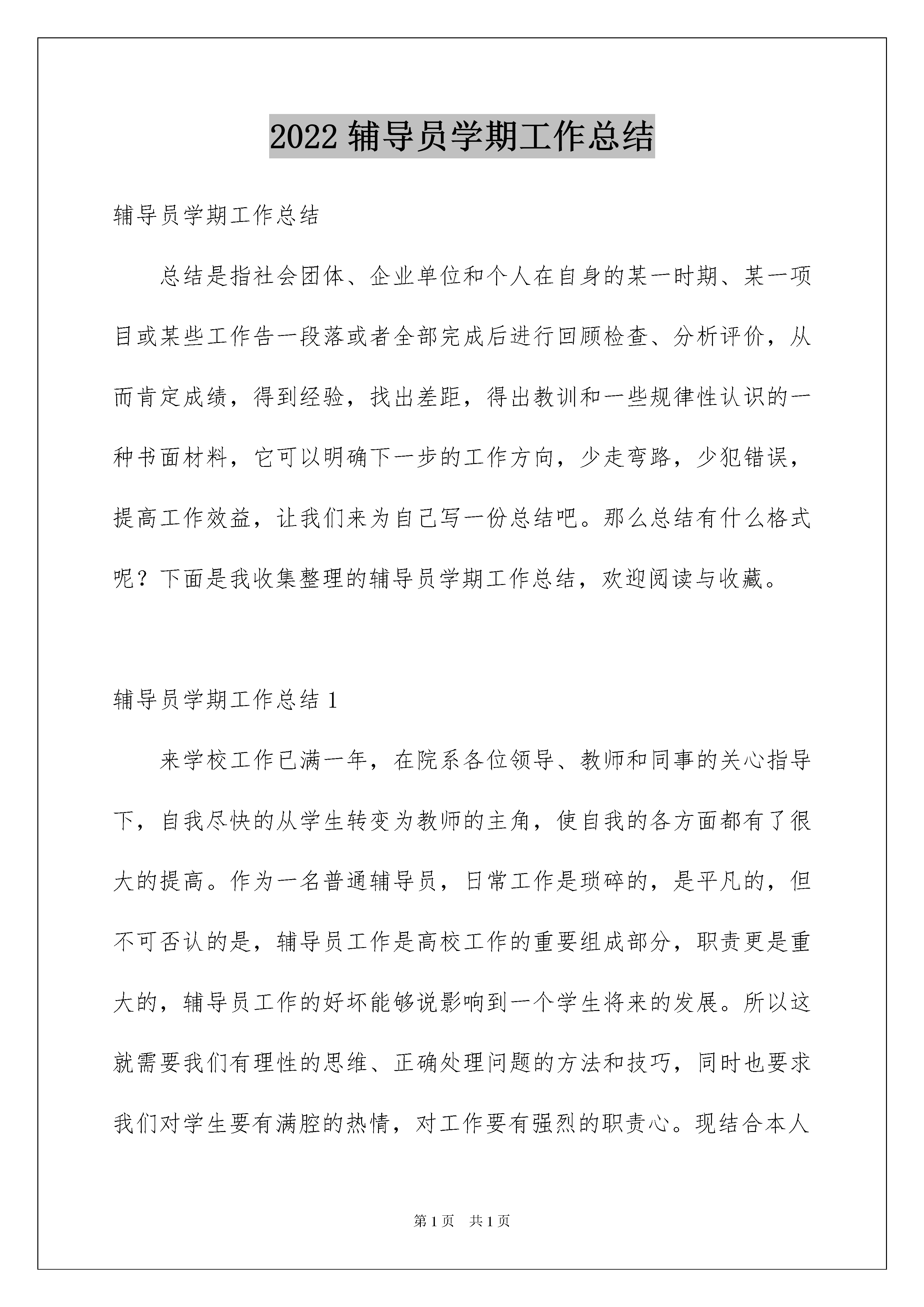 2022 辅导员学期工作总结

辅导员学期工作总结

总结是指社会团体、企业单位和个人在自身的某一时期、某一项目或某些工作告一段落或者全部完成后进行回顾检查、分析评价，从而肯定成绩，得到经验，找出差距，得出教训和一些规律性认识的一种书面材料，它可以明确下一步的工作方向，少走弯路，少犯错误，提高工作效益，让我们来为自己写一份总结吧。那么总结有什么格式呢？下面是我收集整理的辅导员学期工作总结，欢迎阅读与收藏。

辅导员学期工作总结 1

来学校工作已满一年，在院系各位领导、教师和同事的关心指导下，自我尽快的从学生转变为教师的主角，使自我的各方面都有了很大的提高。作为一名普通辅导员，日常工作是琐碎的，是平凡的，但不可否认的是，辅导员工作是高校工作的重要组成部分，职责更是重大的，辅导员工作的好坏能够说影响到一个学生将来的发展。所以这就需要我们有理性的思维、正确处理问题的方法和技巧，同时也要求我们对学生要有满腔的热情，对工作要有强烈的职责心。现结合本人

第 1 页　共 1 页